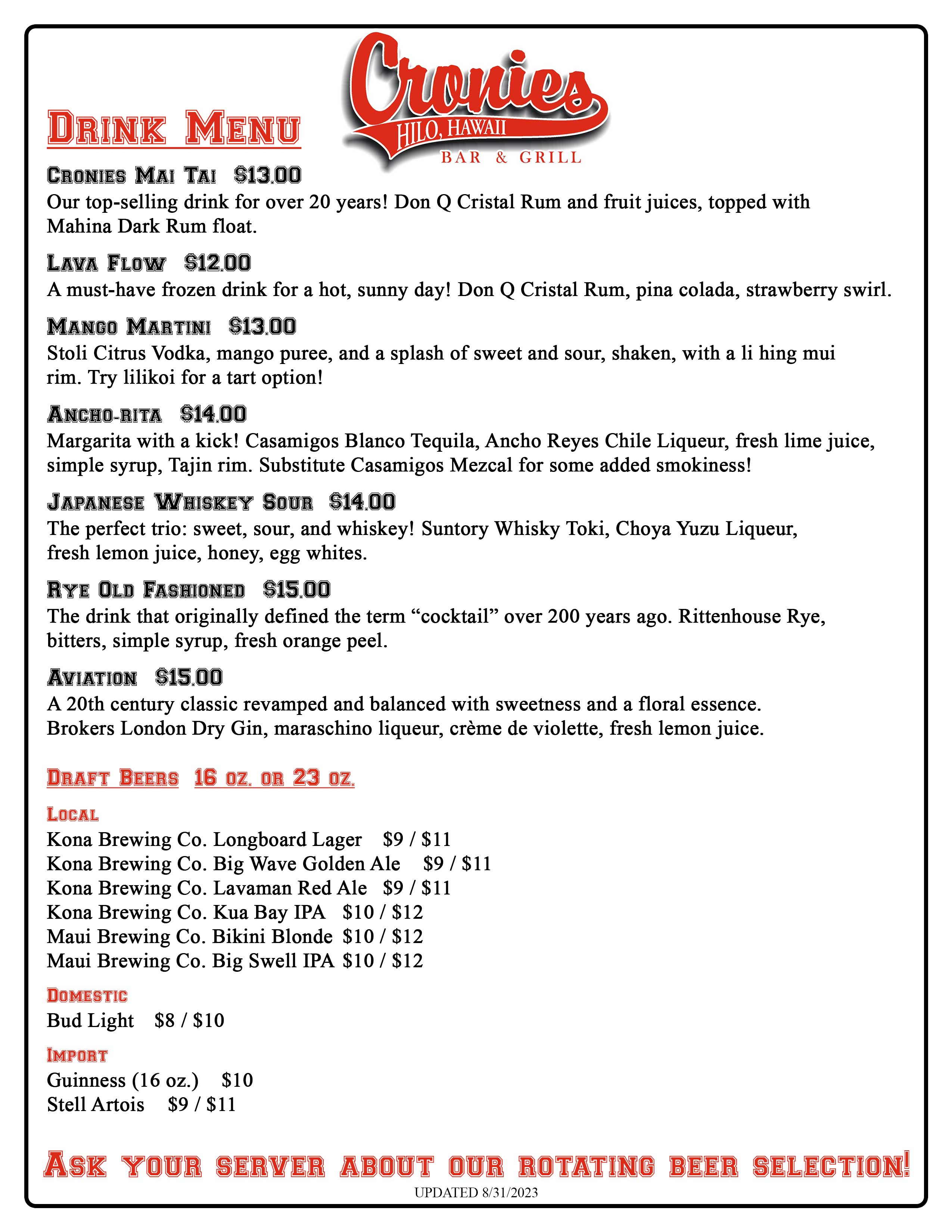 Cronies
HILO, HAWAII
BAR & GRILL

DRINK MENU

CRONIES MAI TAI $13.00
Our top-selling drink for over 20 years! Don Q Cristal Rum and fruit juices, topped with Mahina Dark Rum float.

LAVA FLOW $12.00
A must-have frozen drink for a hot, sunny day! Don Q Cristal Rum, pina colada, strawberry swirl.

MANGO MARTINI $13.00
Stoli Citrus Vodka, mango puree, and a splash of sweet and sour, shaken, with a li hing mui rim. Try lilikoi for a tart option!

ANCHO-RITA $14.00
Margarita with a kick! Casamigos Blanco Tequila, Ancho Reyes Chile Liqueur, fresh lime juice, simple syrup, Tajin rim. Substitute Casamigos Mezcal for some added smokiness!

JAPANESE WHISKEY SOUR $14.00
The perfect trio: sweet, sour, and whiskey! Suntory Whisky Toki, Choya Yuzu Liqueur, fresh lemon juice, honey, egg whites.

RYE OLD FASHIONED $15.00
The drink that originally defined the term “cocktail” over 200 years ago. Rittenhouse Rye, bitters, simple syrup, fresh orange peel.

AVIATION $15.00
A 20th century classic revamped and balanced with sweetness and a floral essence. Brokers London Dry Gin, maraschino liqueur, crème de violette, fresh lemon juice.

DRAFT BEERS 16 OZ. OR 23 OZ.

LOCAL
Kona Brewing Co. Longboard Lager $9 / $11
Kona Brewing Co. Big Wave Golden Ale $9 / $11
Kona Brewing Co. Lavaman Red Ale $9 / $11
Kona Brewing Co. Kua Bay IPA $10 / $12
Maui Brewing Co. Bikini Blonde $10 / $12
Maui Brewing Co. Big Swell IPA $10 / $12

DOMESTIC
Bud Light $8 / $10

IMPORT
Guinness (16 oz.) $10
Stell Artois $9 / $11

ASK YOUR SERVER ABOUT OUR ROTATING BEER SELECTION!
UPDATED 8/31/2023